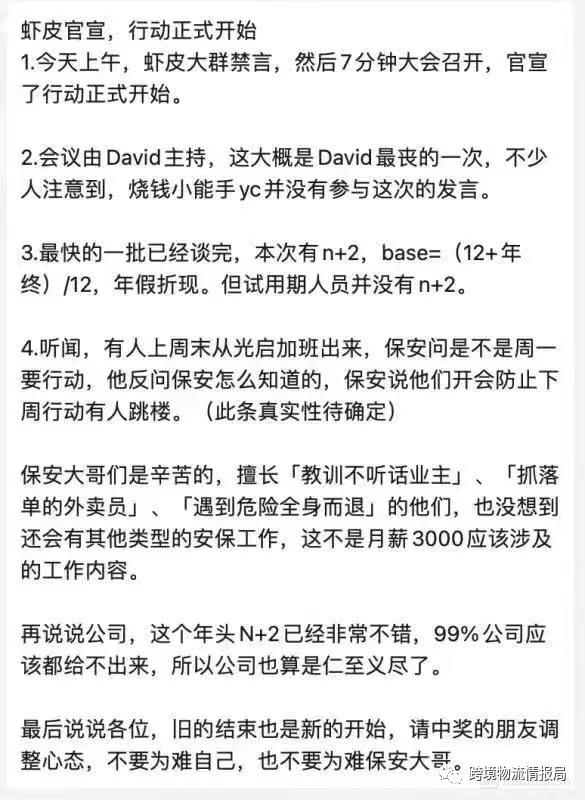 虾皮官宣，行动正式开始
1.今天上午，虾皮大群禁言，然后7分钟大会召开，官宣了行动正式开始。

2.会议由David主持，这大概是David最丧的一次，不少人注意到，烧钱小能手yc并没有参与这次的发言。

3.最快的一批已经谈完，本次有n+2，base=（12+年终）/12，年假折现。但试用期人员并没有n+2。

4.听闻，有人上周末从光启加班出来，保安问是不是周一要行动，他反问保安怎么知道的，保安说他们开会防止下周行动有人跳楼。（此条真实性待确定）

保安大哥们是辛苦的，擅长「教训不听话业主」、「抓落单的外卖员」、「遇到危险全身而退」的他们，也没想到还会有其他类型的安保工作，这不是月薪3000应该涉及的工作内容。

再说说公司，这个年头N+2已经非常不错，99%公司应该都给不出来，所以公司也算是仁至义尽了。

最后说说各位，旧的结束也是新的开始，请中奖的朋友调整心态，不要为难自己，也不要为难保安大哥。

跨境物流情报局